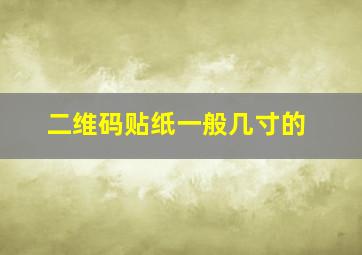 二维码贴纸一般几寸的